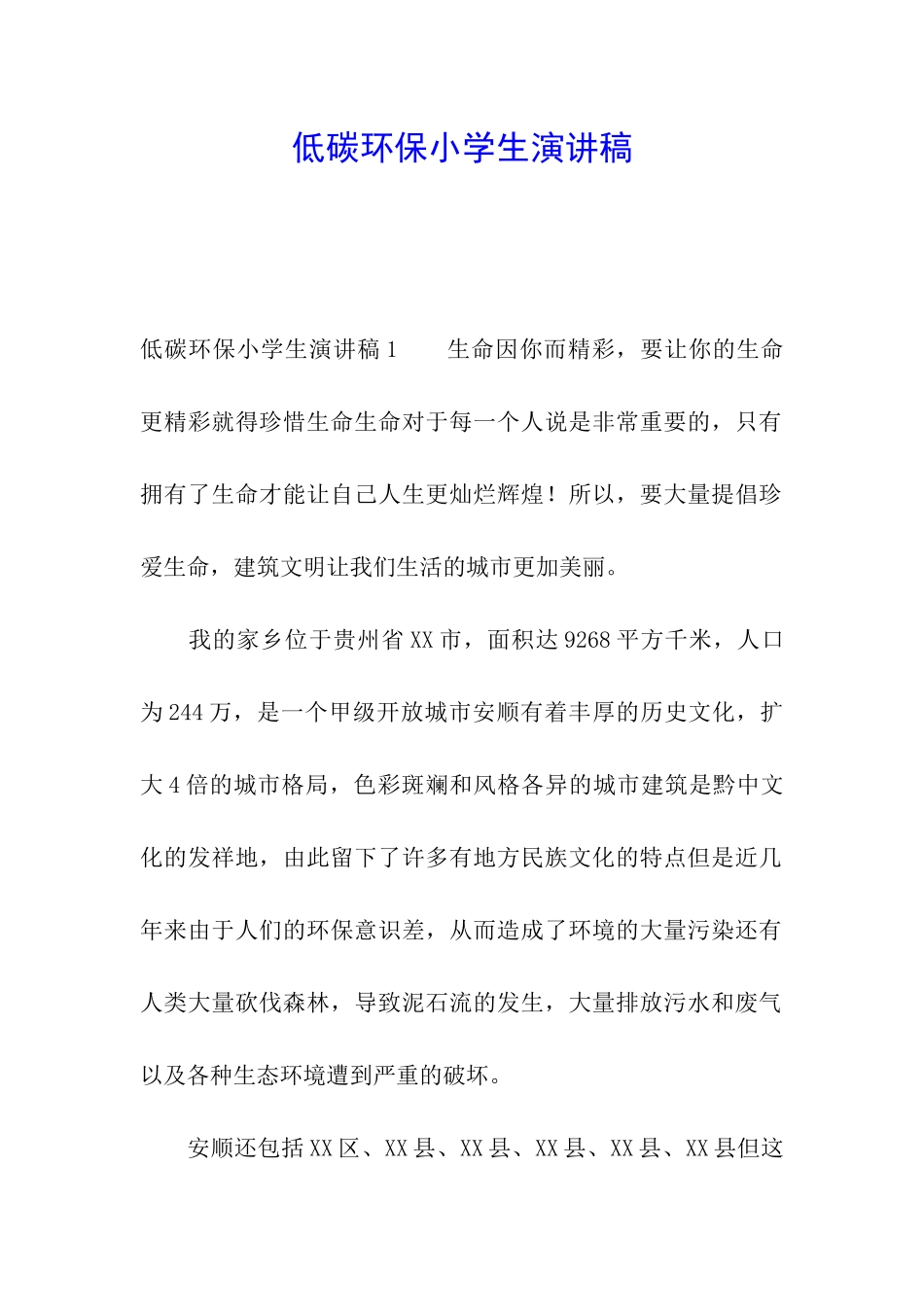 低碳环保小学生演讲稿

低碳环保小学生演讲稿1　　生命因你而精彩，要让你的生命更精彩就得珍惜生命生命对于每一个人说是非常重要的，只有拥有了生命才能让自己人生更灿烂辉煌！所以，要大量提倡珍爱生命，建筑文明让我们生活的城市更加美丽。

我的家乡位于贵州省XX市，面积达9268平方千米，人口为244万，是一个甲级开放城市安顺有着丰厚的历史文化，扩大4倍的城市格局，色彩斑斓和风格各异的城市建筑是黔中文化的发祥地，由此留下了许多有地方民族文化的特点但是近几年来由于人们的环保意识差，从而造成了环境的大量污染还有人类大量砍伐森林，导致泥石流的发生，大量排放污水和废气以及各种生态环境遭到严重的破坏。

安顺还包括XX区、XX县、XX县、XX县、XX县、XX县但这